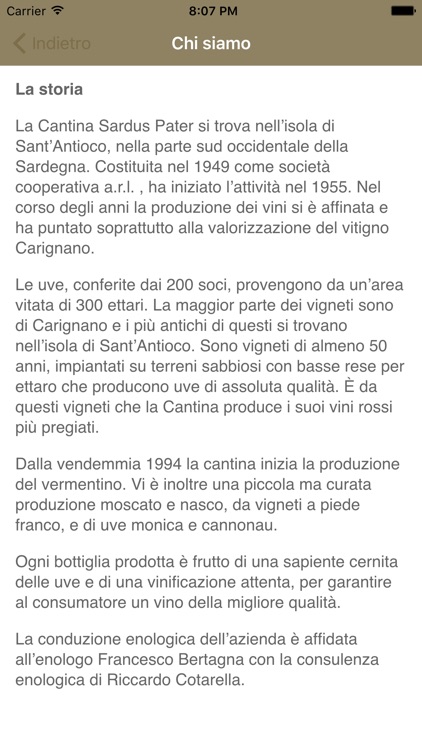 Carrier 8:07 PM

Indietro Chi siamo

La storia

La Cantina Sardus Pater si trova nell'isola di Sant'Antioco, nella parte sud occidentale della Sardegna. Costituita nel 1949 come società cooperativa a.r.l. , ha iniziato l'attività nel 1955. Nel corso degli anni la produzione dei vini si è affinata e ha puntato soprattutto alla valorizzazione del vitigno Carignano.

Le uve, conferite dai 200 soci, provengono da un'area vitata di 300 ettari. La maggior parte dei vigneti sono di Carignano e i più antichi di questi si trovano nell'isola di Sant'Antioco. Sono vigneti di almeno 50 anni, impiantati su terreni sabbiosi con basse rese per ettaro che producono uve di assoluta qualità. È da questi vigneti che la Cantina produce i suoi vini rossi più pregiati.

Dalla vendemmia 1994 la cantina inizia la produzione del vermentino. Vi è inoltre una piccola ma curata produzione moscato e nasco, da vigneti a piede franco, e di uve monica e cannonau.

Ogni bottiglia prodotta è frutto di una sapiente cernita delle uve e di una vinificazione attenta, per garantire al consumatore un vino della migliore qualità.

La conduzione enologica dell'azienda è affidata all'enologo Francesco Bertagna con la consulenza enologica di Riccardo Cotarella.